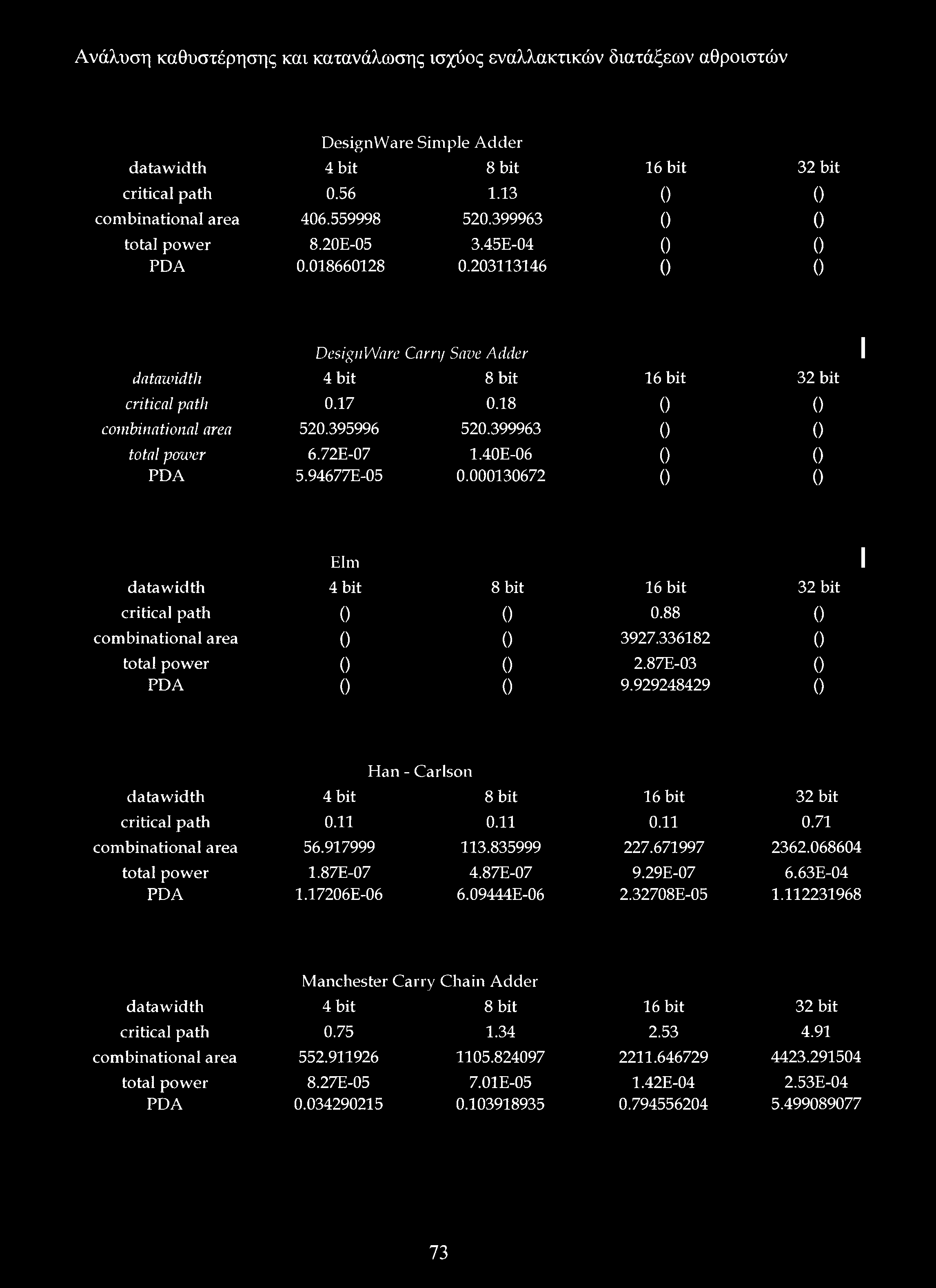 Ανάλυση καθυστέρησης και κατανάλωσης ισχύος εναλλακτικών διατάξεων αθροιστών

DesignWare Simple Adder

| datawidth | 4 bit | 8 bit | 16 bit | 32 bit |
|---|---|---|---|---|
| critical path | 0.56 | 1.13 | () | () |
| combinational area | 406.559998 | 520.399963 | () | () |
| total power | 8.20E-05 | 3.45E-04 | () | () |
| PDA | 0.018660128 | 0.203113146 | () | () |

DesignWare Carry Save Adder

| datawidth | 4 bit | 8 bit | 16 bit | 32 bit |
|---|---|---|---|---|
| critical path | 0.17 | 0.18 | () | () |
| combinational area | 520.395996 | 520.399963 | () | () |
| total power | 6.72E-07 | 1.40E-06 | () | () |
| PDA | 5.94677E-05 | 0.000130672 | () | () |

Elm

| datawidth | 4 bit | 8 bit | 16 bit | 32 bit |
|---|---|---|---|---|
| critical path | () | () | 0.88 | () |
| combinational area | () | () | 3927.336182 | () |
| total power | () | () | 2.87E-03 | () |
| PDA | () | () | 9.929248429 | () |

Han - Carlson

| datawidth | 4 bit | 8 bit | 16 bit | 32 bit |
|---|---|---|---|---|
| critical path | 0.11 | 0.11 | 0.11 | 0.71 |
| combinational area | 56.917999 | 113.835999 | 227.671997 | 2362.068604 |
| total power | 1.87E-07 | 4.87E-07 | 9.29E-07 | 6.63E-04 |
| PDA | 1.17206E-06 | 6.09444E-06 | 2.32708E-05 | 1.112231968 |

Manchester Carry Chain Adder

| datawidth | 4 bit | 8 bit | 16 bit | 32 bit |
|---|---|---|---|---|
| critical path | 0.75 | 1.34 | 2.53 | 4.91 |
| combinational area | 552.911926 | 1105.824097 | 2211.646729 | 4423.291504 |
| total power | 8.27E-05 | 7.01E-05 | 1.42E-04 | 2.53E-04 |
| PDA | 0.034290215 | 0.103918935 | 0.794556204 | 5.499089077 |

73